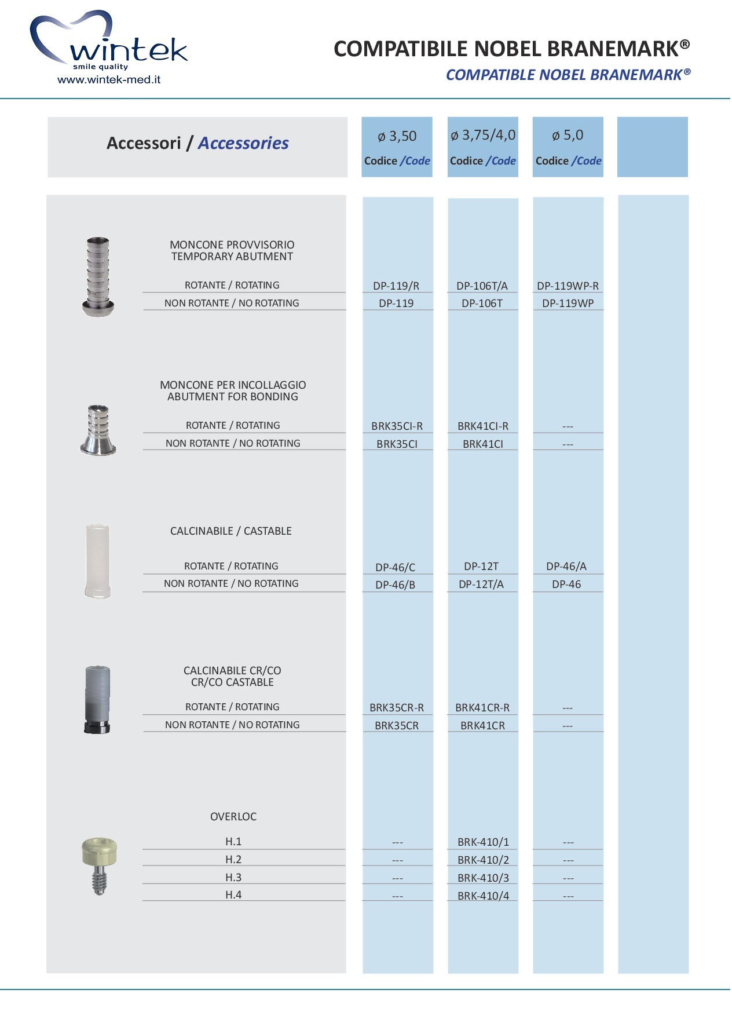 wintek
smile quality
www.wintek-med.it

COMPATIBILE NOBEL BRANEMARK®
COMPATIBLE NOBEL BRANEMARK®

| Accessori / Accessories | ø 3,50 Codice /Code | ø 3,75/4,0 Codice /Code | ø 5,0 Codice /Code | |
|---|---|---|---|---|
| MONCONE PROVVISORIO TEMPORARY ABUTMENT | | | | |
| ROTANTE / ROTATING | DP-119/R | DP-106T/A | DP-119WP-R | |
| NON ROTANTE / NO ROTATING | DP-119 | DP-106T | DP-119WP | |
| MONCONE PER INCOLLAGGIO ABUTMENT FOR BONDING | | | | |
| ROTANTE / ROTATING | BRK35CI-R | BRK41CI-R | --- | |
| NON ROTANTE / NO ROTATING | BRK35CI | BRK41CI | --- | |
| CALCINABILE / CASTABLE | | | | |
| ROTANTE / ROTATING | DP-46/C | DP-12T | DP-46/A | |
| NON ROTANTE / NO ROTATING | DP-46/B | DP-12T/A | DP-46 | |
| CALCINABILE CR/CO CR/CO CASTABLE | | | | |
| ROTANTE / ROTATING | BRK35CR-R | BRK41CR-R | --- | |
| NON ROTANTE / NO ROTATING | BRK35CR | BRK41CR | --- | |
| OVERLOC | | | | |
| H.1 | --- | BRK-410/1 | --- | |
| H.2 | --- | BRK-410/2 | --- | |
| H.3 | --- | BRK-410/3 | --- | |
| H.4 | --- | BRK-410/4 | --- | |